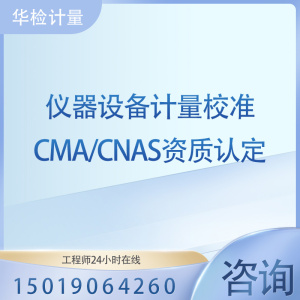 华检计量

仪器设备计量校准
CMA/CNAS资质认定

工程师24小时在线
15019064260

咨询